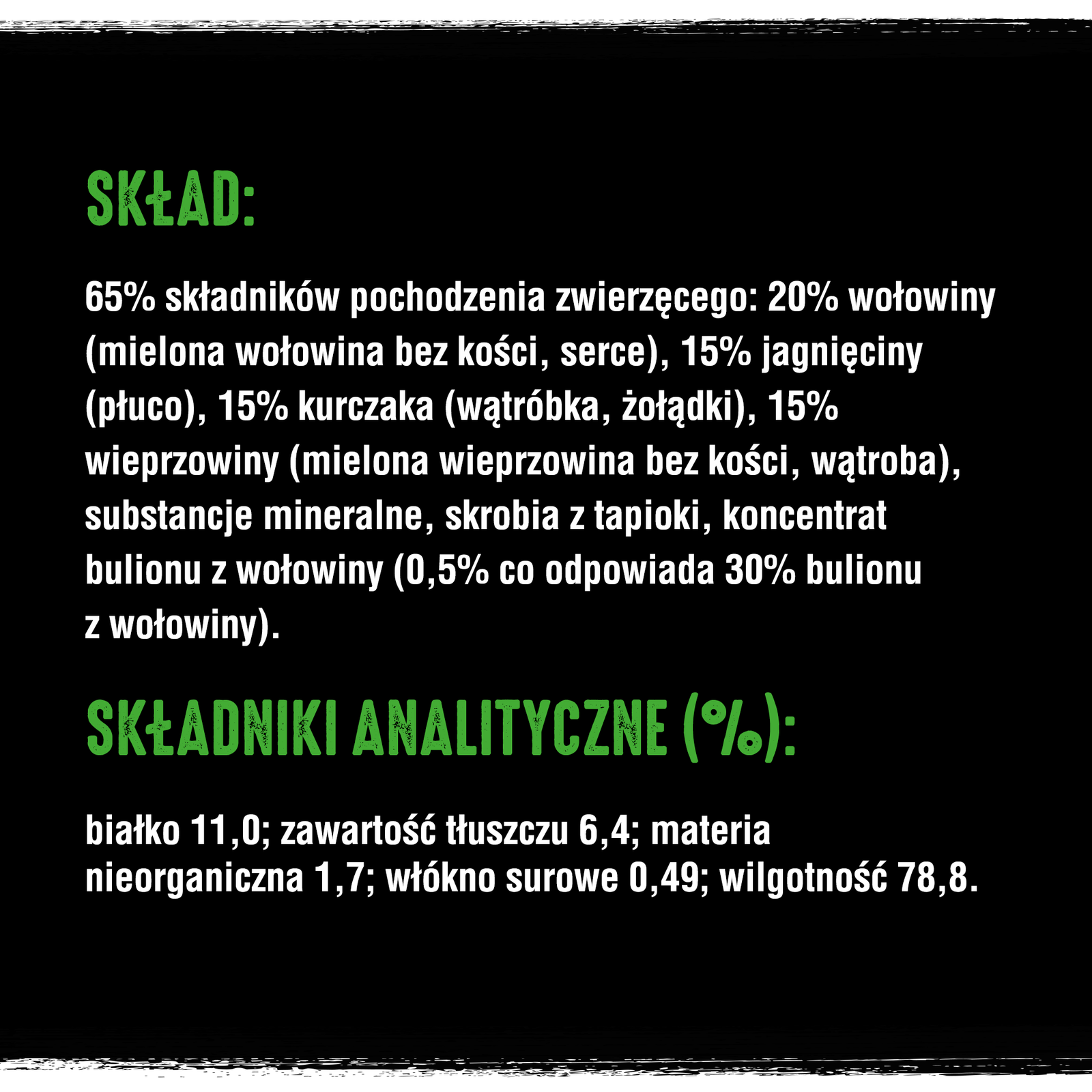 SKŁAD:

65% składników pochodzenia zwierzęcego: 20% wołowiny (mielona wołowina bez kości, serce), 15% jagnięciny (płuco), 15% kurczaka (wątróbka, żołądki), 15% wieprzowiny (mielona wieprzowina bez kości, wątroba), substancje mineralne, skrobia z tapioki, koncentrat bulionu z wołowiny (0,5% co odpowiada 30% bulionu z wołowiny).

SKŁADNIKI ANALITYCZNE (%):

białko 11,0; zawartość tłuszczu 6,4; materia nieorganiczna 1,7; włókno surowe 0,49; wilgotność 78,8.